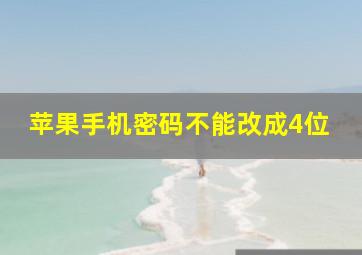 苹果手机密码不能改成4位